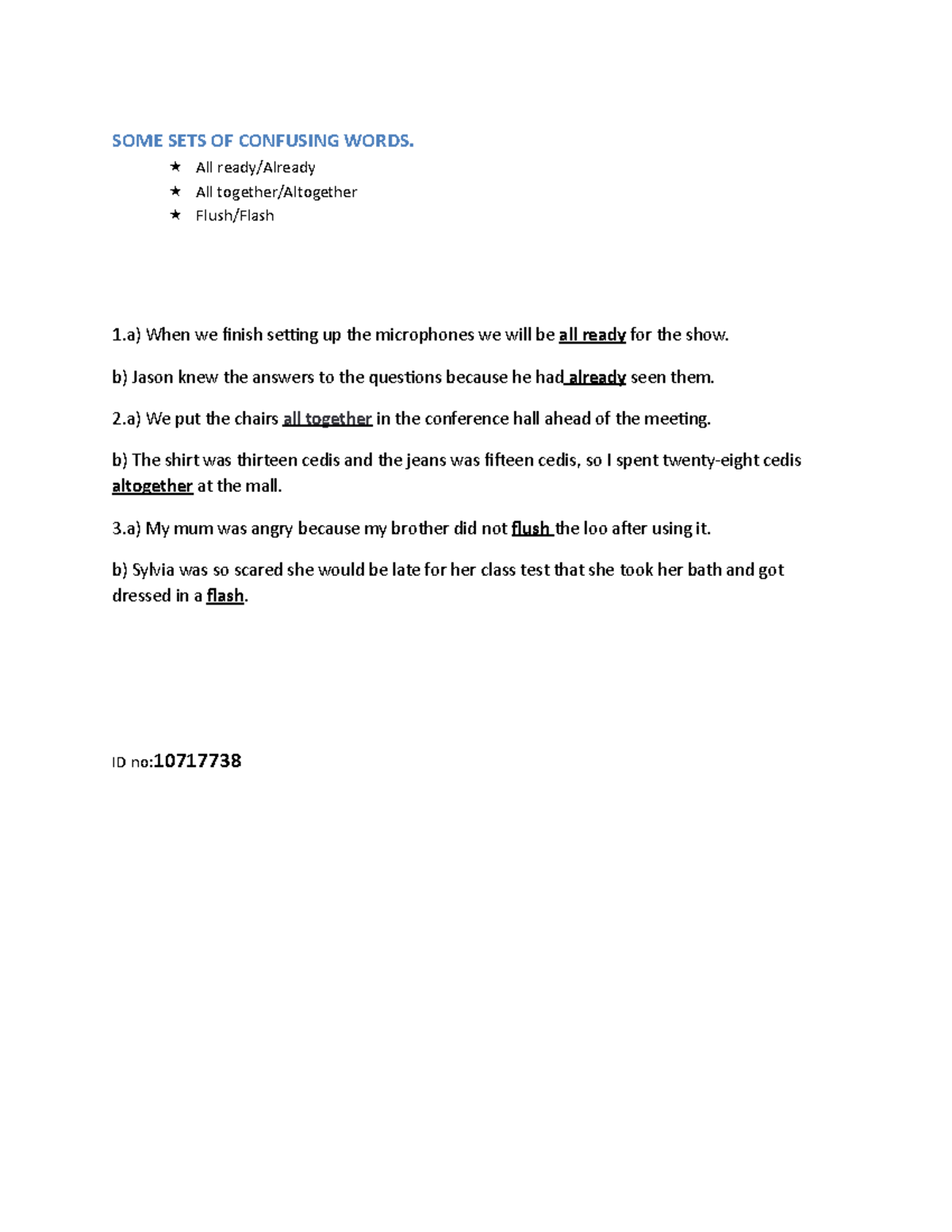 SOME SETS OF CONFUSING WORDS.

★ All ready/Already
★ All together/Altogether
★ Flush/Flash

1.a) When we finish setting up the microphones we will be all ready for the show.

b) Jason knew the answers to the questions because he had already seen them.

2.a) We put the chairs all together in the conference hall ahead of the meeting.

b) The shirt was thirteen cedis and the jeans was fifteen cedis, so I spent twenty-eight cedis altogether at the mall.

3.a) My mum was angry because my brother did not flush the loo after using it.

b) Sylvia was so scared she would be late for her class test that she took her bath and got dressed in a flash.

ID no:10717738